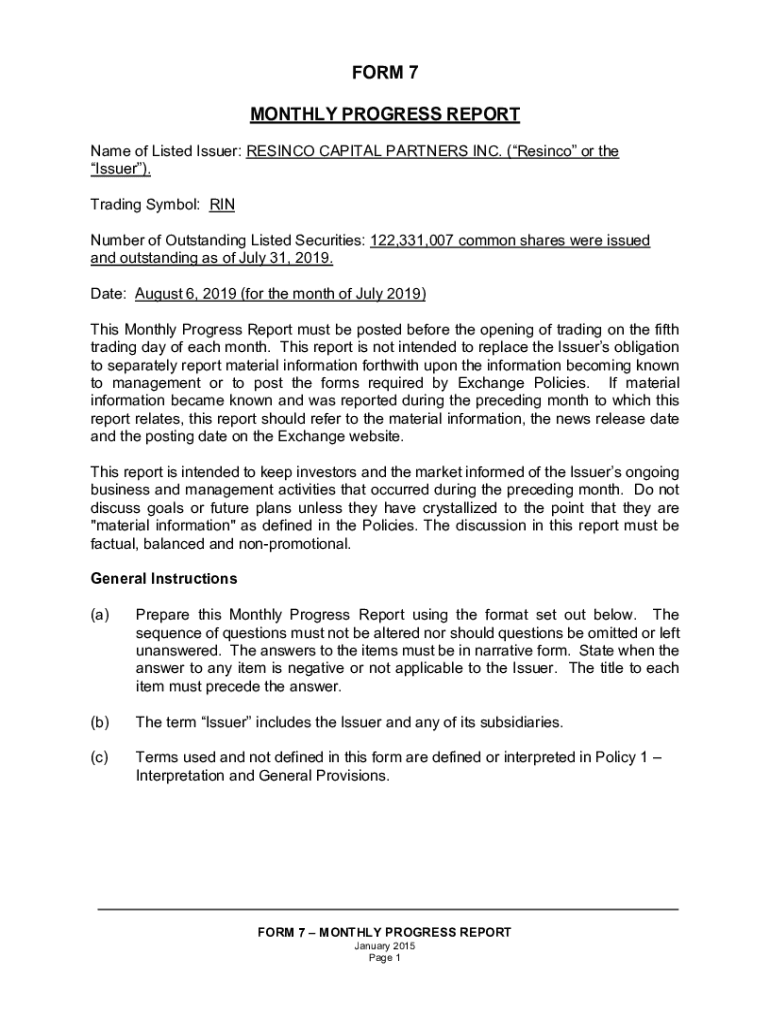 FORM 7

MONTHLY PROGRESS REPORT

Name of Listed Issuer: RESINCO CAPITAL PARTNERS INC. (“Resinco” or the “Issuer”).

Trading Symbol: RIN

Number of Outstanding Listed Securities: 122,331,007 common shares were issued and outstanding as of July 31, 2019.

Date: August 6, 2019 (for the month of July 2019)

This Monthly Progress Report must be posted before the opening of trading on the fifth trading day of each month. This report is not intended to replace the Issuer’s obligation to separately report material information forthwith upon the information becoming known to management or to post the forms required by Exchange Policies. If material information became known and was reported during the preceding month to which this report relates, this report should refer to the material information, the news release date and the posting date on the Exchange website.

This report is intended to keep investors and the market informed of the Issuer’s ongoing business and management activities that occurred during the preceding month. Do not discuss goals or future plans unless they have crystallized to the point that they are "material information" as defined in the Policies. The discussion in this report must be factual, balanced and non-promotional.

General Instructions

(a) Prepare this Monthly Progress Report using the format set out below. The sequence of questions must not be altered nor should questions be omitted or left unanswered. The answers to the items must be in narrative form. State when the answer to any item is negative or not applicable to the Issuer. The title to each item must precede the answer.

(b) The term “Issuer” includes the Issuer and any of its subsidiaries.

(c) Terms used and not defined in this form are defined or interpreted in Policy 1 – Interpretation and General Provisions.

FORM 7 – MONTHLY PROGRESS REPORT
January 2015
Page 1